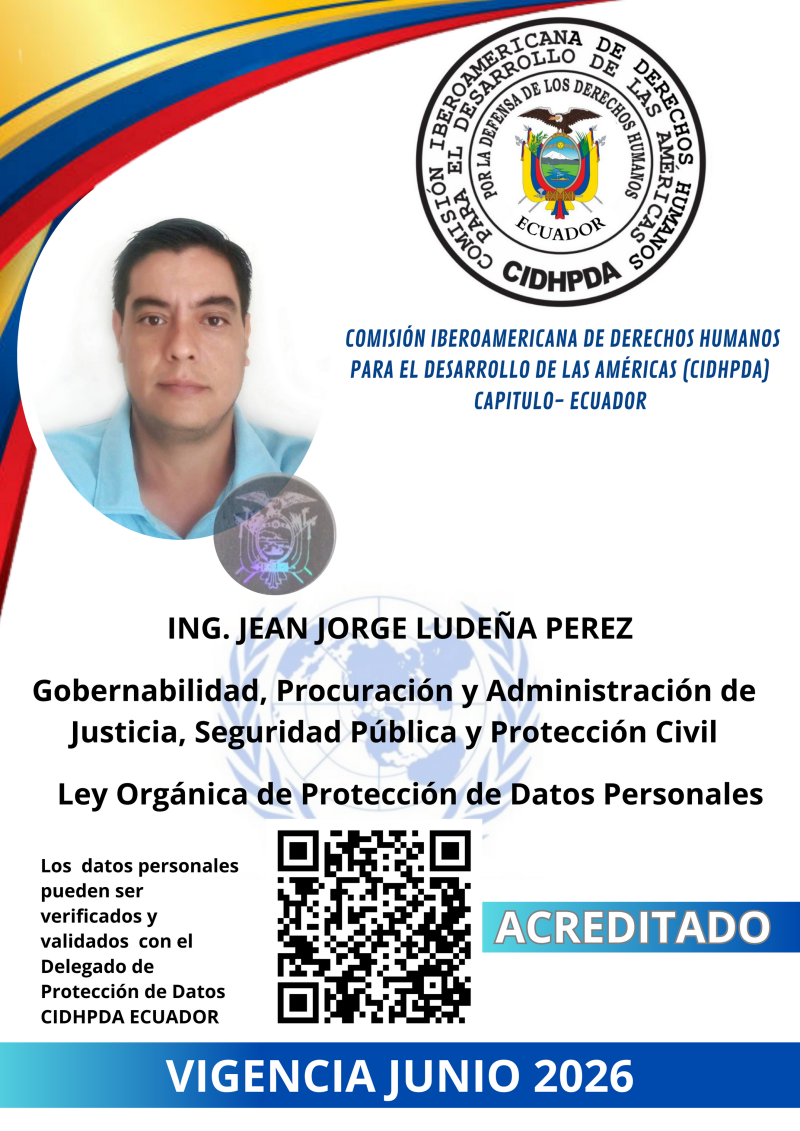 COMISIÓN IBEROAMERICANA DE DERECHOS HUMANOS PARA EL DESARROLLO DE LAS AMÉRICAS
POR LA DEFENSA DE LOS DERECHOS HUMANOS
ECUADOR
CIDHPDA

COMISIÓN IBEROAMERICANA DE DERECHOS HUMANOS PARA EL DESARROLLO DE LAS AMÉRICAS (CIDHPDA) CAPITULO- ECUADOR

ING. JEAN JORGE LUDEÑA PEREZ

Gobernabilidad, Procuración y Administración de Justicia, Seguridad Pública y Protección Civil

Ley Orgánica de Protección de Datos Personales

Los datos personales pueden ser verificados y validados con el Delegado de Protección de Datos CIDHPDA ECUADOR

ACREDITADO

VIGENCIA JUNIO 2026